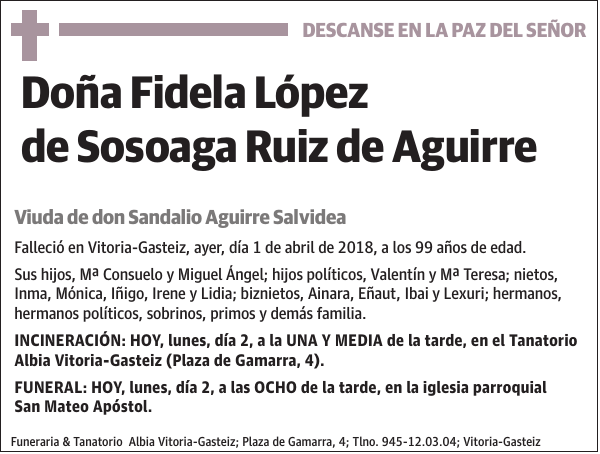 DESCANSE EN LA PAZ DEL SEÑOR

Doña Fidela López de Sosoaga Ruiz de Aguirre

Viuda de don Sandalio Aguirre Salvidea

Falleció en Vitoria-Gasteiz, ayer, día 1 de abril de 2018, a los 99 años de edad.

Sus hijos, Mª Consuelo y Miguel Ángel; hijos políticos, Valentín y Mª Teresa; nietos, Inma, Mónica, Iñigo, Irene y Lidia; biznietos, Ainara, Eñaut, Ibai y Lexuri; hermanos, hermanos políticos, sobrinos, primos y demás familia.

INCINERACIÓN: HOY, lunes, día 2, a la UNA Y MEDIA de la tarde, en el Tanatorio Albia Vitoria-Gasteiz (Plaza de Gamarra, 4).

FUNERAL: HOY, lunes, día 2, a las OCHO de la tarde, en la iglesia parroquial San Mateo Apóstol.

Funeraria & Tanatorio Albia Vitoria-Gasteiz; Plaza de Gamarra, 4; Tlno. 945-12.03.04; Vitoria-Gasteiz